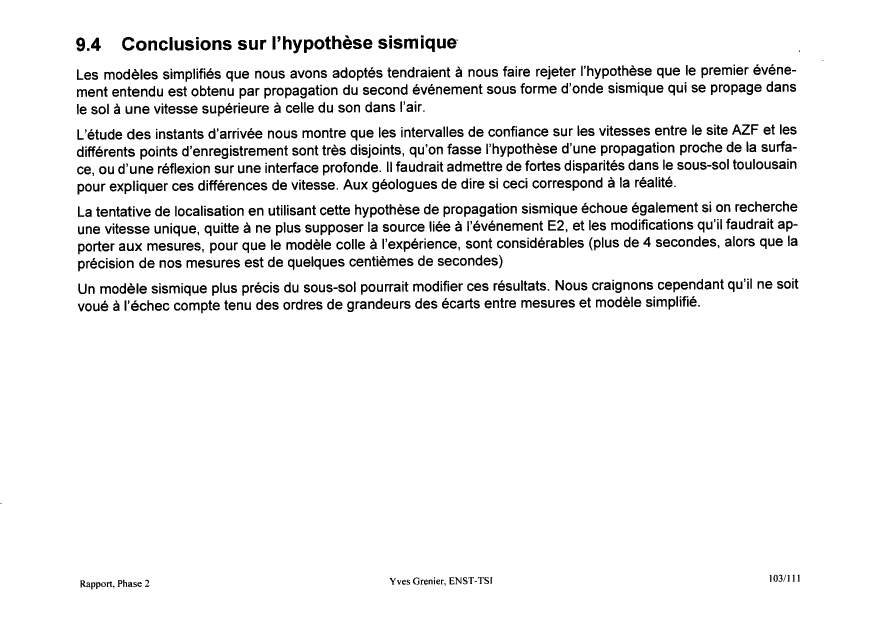 9.4 Conclusions sur l'hypothèse sismique

Les modèles simplifiés que nous avons adoptés tendraient à nous faire rejeter l'hypothèse que le premier événement entendu est obtenu par propagation du second événement sous forme d'onde sismique qui se propage dans le sol à une vitesse supérieure à celle du son dans l'air.

L'étude des instants d'arrivée nous montre que les intervalles de confiance sur les vitesses entre le site AZF et les différents points d'enregistrement sont très disjoints, qu'on fasse l'hypothèse d'une propagation proche de la surface, ou d'une réflexion sur une interface profonde. Il faudrait admettre de fortes disparités dans le sous-sol toulousain pour expliquer ces différences de vitesse. Aux géologues de dire si ceci correspond à la réalité.

La tentative de localisation en utilisant cette hypothèse de propagation sismique échoue également si on recherche une vitesse unique, quitte à ne plus supposer la source liée à l'événement E2, et les modifications qu'il faudrait apporter aux mesures, pour que le modèle colle à l'expérience, sont considérables (plus de 4 secondes, alors que la précision de nos mesures est de quelques centièmes de secondes)

Un modèle sismique plus précis du sous-sol pourrait modifier ces résultats. Nous craignons cependant qu'il ne soit voué à l'échec compte tenu des ordres de grandeurs des écarts entre mesures et modèle simplifié.

Rapport, Phase 2

Yves Grenier, ENST-TSI

103/111